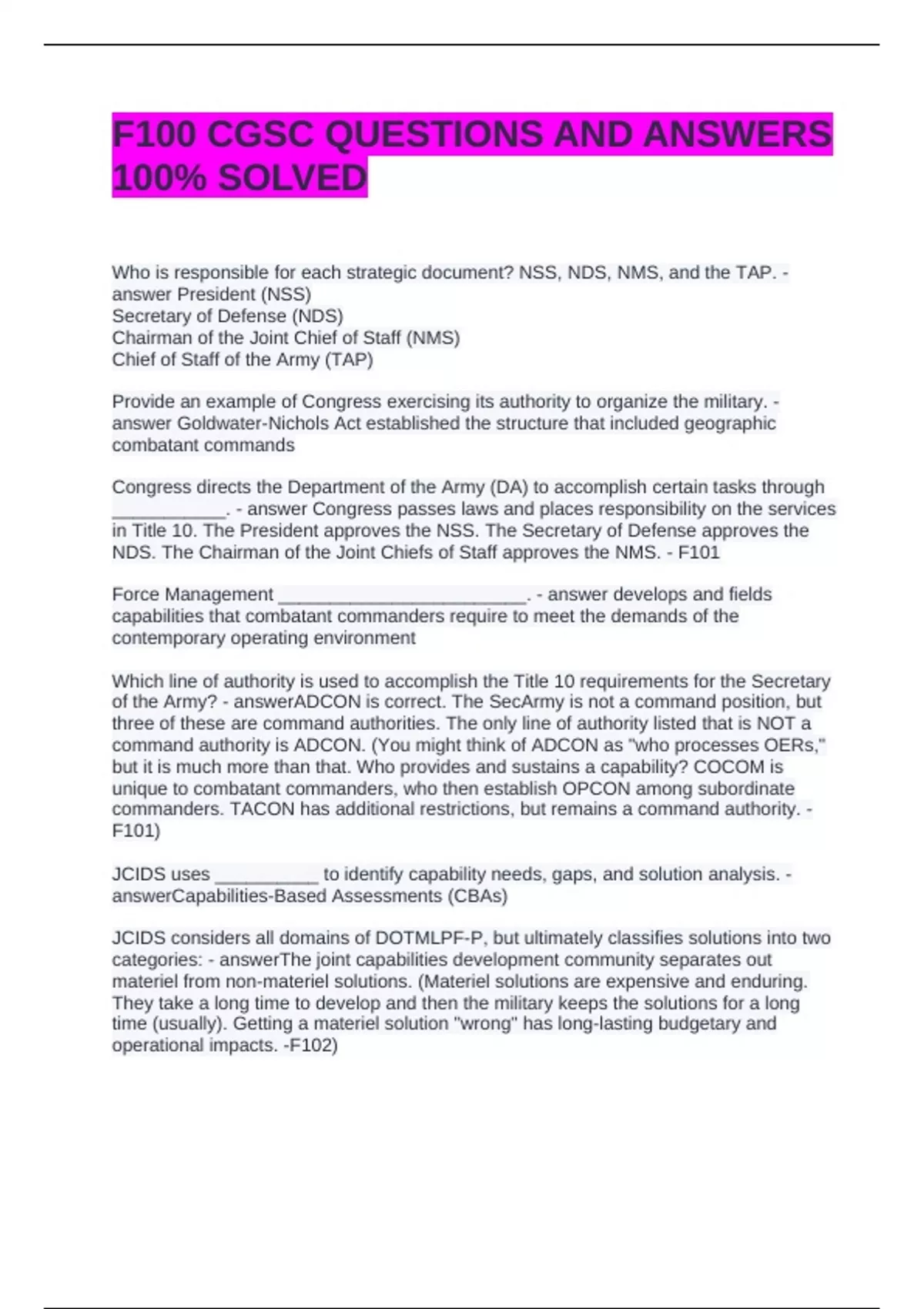 F100 CGSC QUESTIONS AND ANSWERS 100% SOLVED

Who is responsible for each strategic document? NSS, NDS, NMS, and the TAP. - answer President (NSS)
Secretary of Defense (NDS)
Chairman of the Joint Chief of Staff (NMS)
Chief of Staff of the Army (TAP)

Provide an example of Congress exercising its authority to organize the military. - answer Goldwater-Nichols Act established the structure that included geographic combatant commands

Congress directs the Department of the Army (DA) to accomplish certain tasks through ____. - answer Congress passes laws and places responsibility on the services in Title 10. The President approves the NSS. The Secretary of Defense approves the NDS. The Chairman of the Joint Chiefs of Staff approves the NMS. - F101

Force Management ____. - answer develops and fields capabilities that combatant commanders require to meet the demands of the contemporary operating environment

Which line of authority is used to accomplish the Title 10 requirements for the Secretary of the Army? - answerADCON is correct. The SecArmy is not a command position, but three of these are command authorities. The only line of authority listed that is NOT a command authority is ADCON. (You might think of ADCON as "who processes OERs," but it is much more than that. Who provides and sustains a capability? COCOM is unique to combatant commanders, who then establish OPCON among subordinate commanders. TACON has additional restrictions, but remains a command authority. - F101)

JCIDS uses ____ to identify capability needs, gaps, and solution analysis. - answerCapabilities-Based Assessments (CBAs)

JCIDS considers all domains of DOTMLPF-P, but ultimately classifies solutions into two categories: - answerThe joint capabilities development community separates out materiel from non-materiel solutions. (Materiel solutions are expensive and enduring. They take a long time to develop and then the military keeps the solutions for a long time (usually). Getting a materiel solution "wrong" has long-lasting budgetary and operational impacts. -F102)